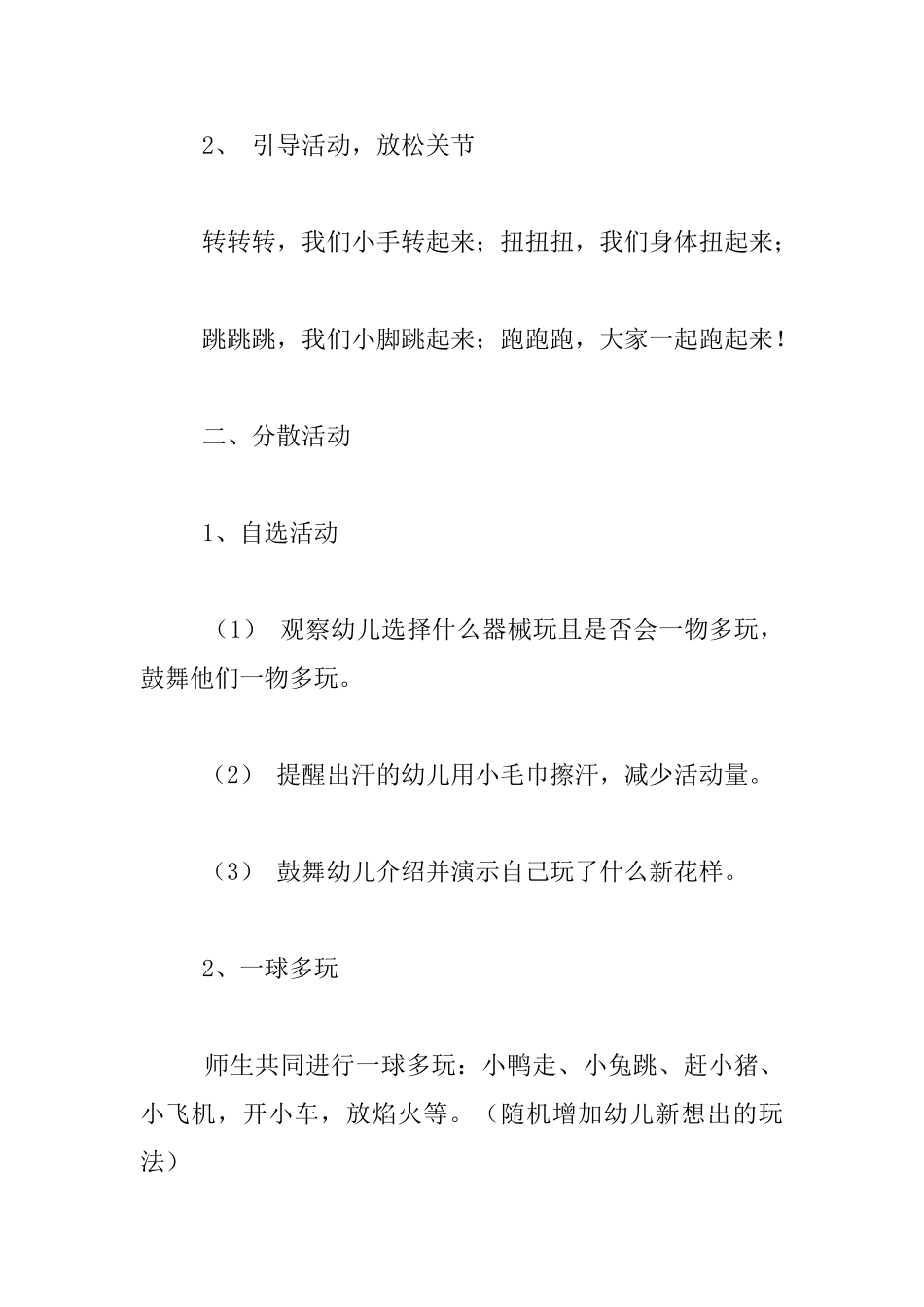 2、 引导活动，放松关节

转转转，我们小手转起来；扭扭扭，我们身体扭起来；

跳跳跳，我们小脚跳起来；跑跑跑，大家一起跑起来！

二、分散活动

1、自选活动

（1） 观察幼儿选择什么器械玩且是否会一物多玩，鼓舞他们一物多玩。

（2） 提醒出汗的幼儿用小毛巾擦汗，减少活动量。

（3） 鼓舞幼儿介绍并演示自己玩了什么新花样。

2、一球多玩

师生共同进行一球多玩：小鸭走、小兔跳、赶小猪、小飞机，开小车，放焰火等。（随机增加幼儿新想出的玩法）